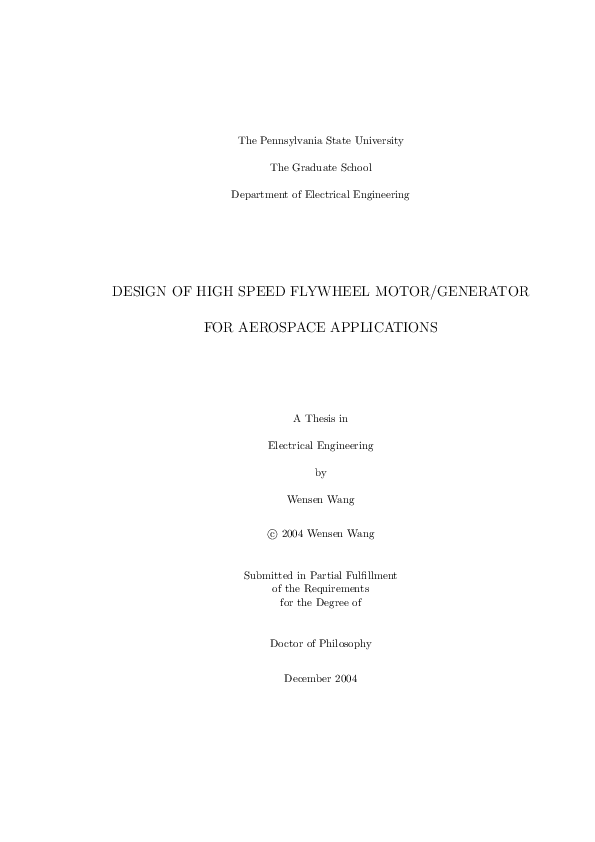 The Pennsylvania State University

The Graduate School

Department of Electrical Engineering

DESIGN OF HIGH SPEED FLYWHEEL MOTOR/GENERATOR

FOR AEROSPACE APPLICATIONS

A Thesis in

Electrical Engineering

by

Wensen Wang

© 2004 Wensen Wang

Submitted in Partial Fulfillment
of the Requirements
for the Degree of

Doctor of Philosophy

December 2004